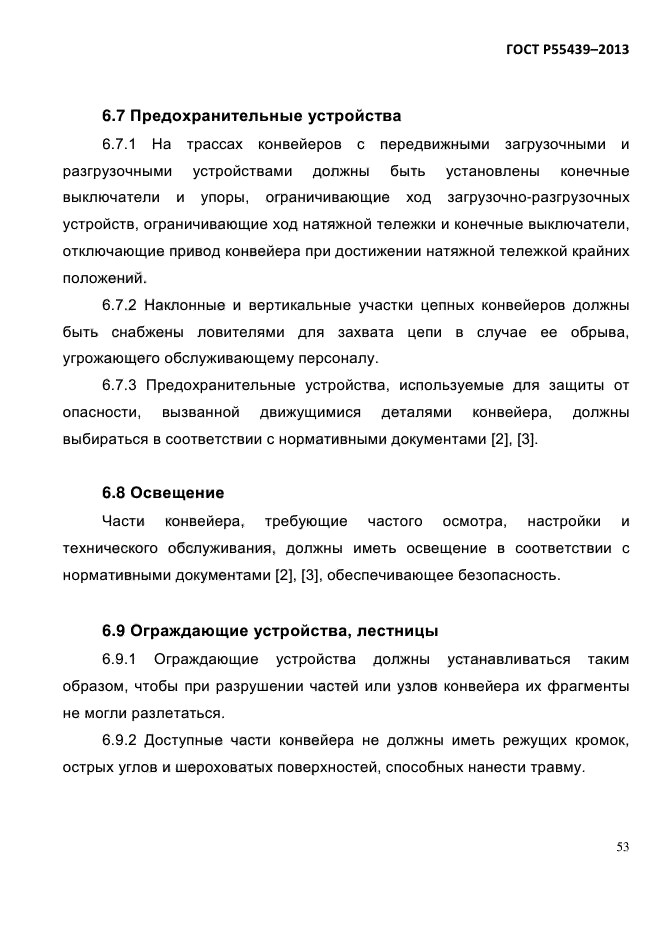 ГОСТ Р55439–2013

6.7 Предохранительные устройства

6.7.1 На трассах конвейеров с передвижными загрузочными и разгрузочными устройствами должны быть установлены конечные выключатели и упоры, ограничивающие ход загрузочно-разгрузочных устройств, ограничивающие ход натяжной тележки и конечные выключатели, отключающие привод конвейера при достижении натяжной тележкой крайних положений.

6.7.2 Наклонные и вертикальные участки цепных конвейеров должны быть снабжены ловителями для захвата цепи в случае ее обрыва, угрожающего обслуживающему персоналу.

6.7.3 Предохранительные устройства, используемые для защиты от опасности, вызванной движущимися деталями конвейера, должны выбираться в соответствии с нормативными документами [2], [3].

6.8 Освещение

Части конвейера, требующие частого осмотра, настройки и технического обслуживания, должны иметь освещение в соответствии с нормативными документами [2], [3], обеспечивающее безопасность.

6.9 Ограждающие устройства, лестницы

6.9.1 Ограждающие устройства должны устанавливаться таким образом, чтобы при разрушении частей или узлов конвейера их фрагменты не могли разлетаться.

6.9.2 Доступные части конвейера не должны иметь режущих кромок, острых углов и шероховатых поверхностей, способных нанести травму.

53